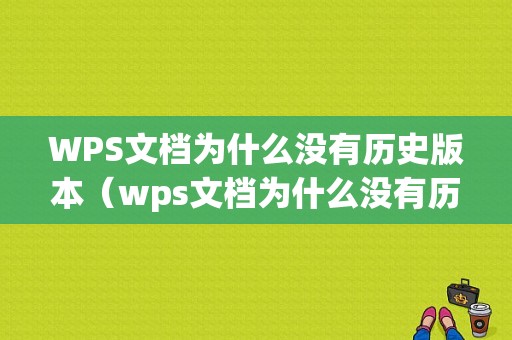 WPS文档为什么没有历史版本（wps文档为什么没有历